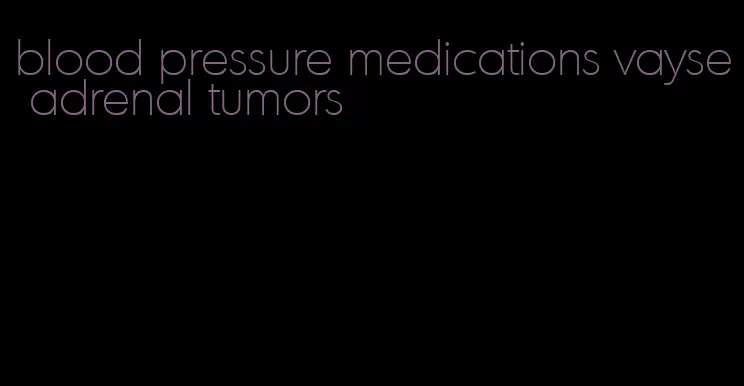 blood pressure medications vayse adrenal tumors